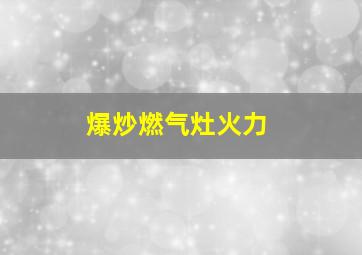 爆炒燃气灶火力